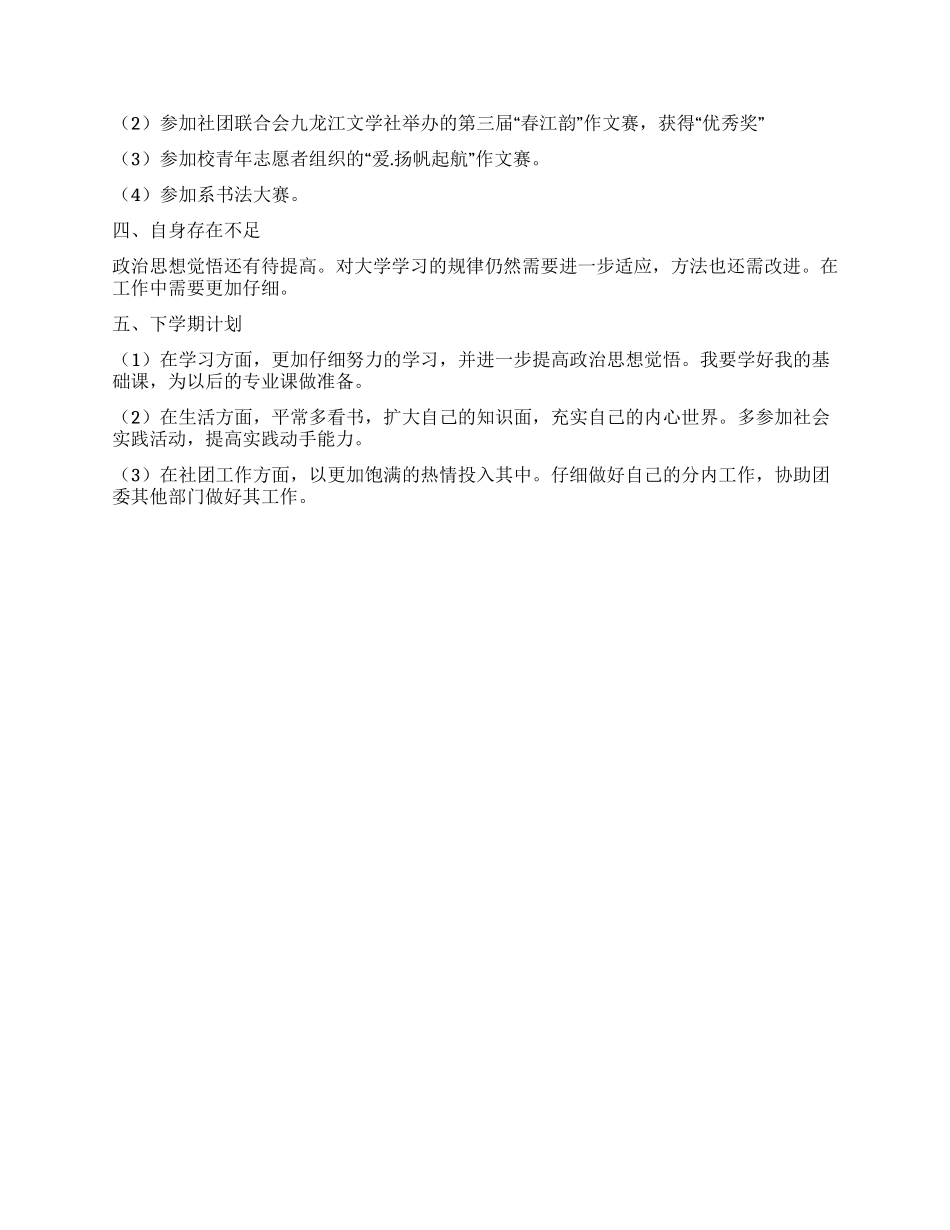 （2）参加社团联合会九龙江文学社举办的第三届“春江韵”作文赛，获得“优秀奖”

（3）参加校青年志愿者组织的“爱.扬帆起航”作文赛。

（4）参加系书法大赛。

四、自身存在不足

政治思想觉悟还有待提高。对大学学习的规律仍然需要进一步适应，方法也还需改进。在工作中需要更加仔细。

五、下学期计划

（1）在学习方面，更加仔细努力的学习，并进一步提高政治思想觉悟。我要学好我的基础课，为以后的专业课做准备。

（2）在生活方面，平常多看书，扩大自己的知识面，充实自己的内心世界。多参加社会实践活动，提高实践动手能力。

（3）在社团工作方面，以更加饱满的热情投入其中。仔细做好自己的分内工作，协助团委其他部门做好其工作。